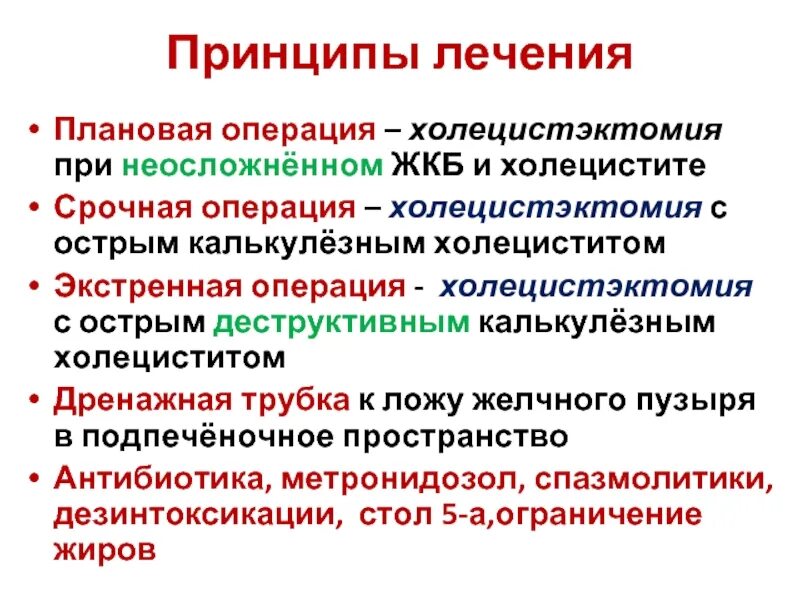 Принципы лечения

• Плановая операция – холецистэктомия при неосложнённом ЖКБ и холецистите

• Срочная операция – холецистэктомия с острым калькулёзным холециститом

• Экстренная операция - холецистэктомия с острым деструктивным калькулёзным холециститом

• Дренажная трубка к ложу желчного пузыря в подпечёночное пространство

• Антибиотика, метронидозол, спазмолитики, дезинтоксикации, стол 5-а,ограничение жиров